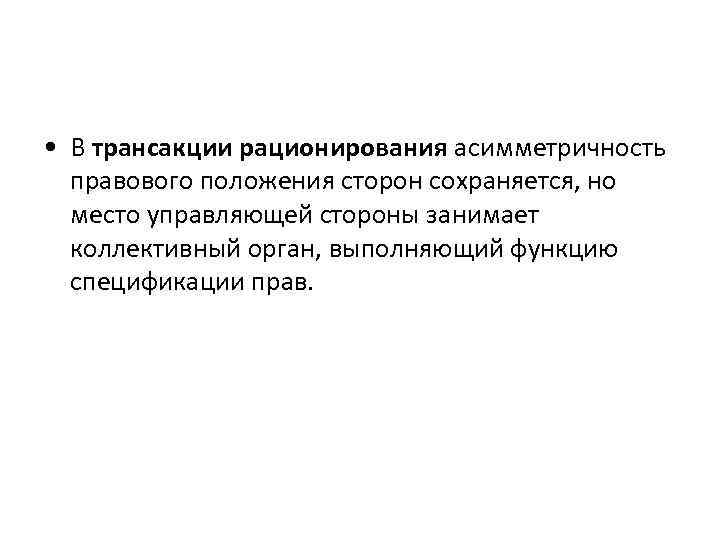 • В трансакции рационирования асимметричность правового положения сторон сохраняется, но место управляющей стороны занимает коллективный орган, выполняющий функцию спецификации прав.